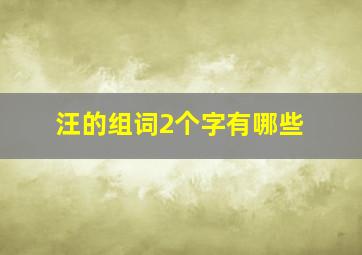 汪的组词2个字有哪些